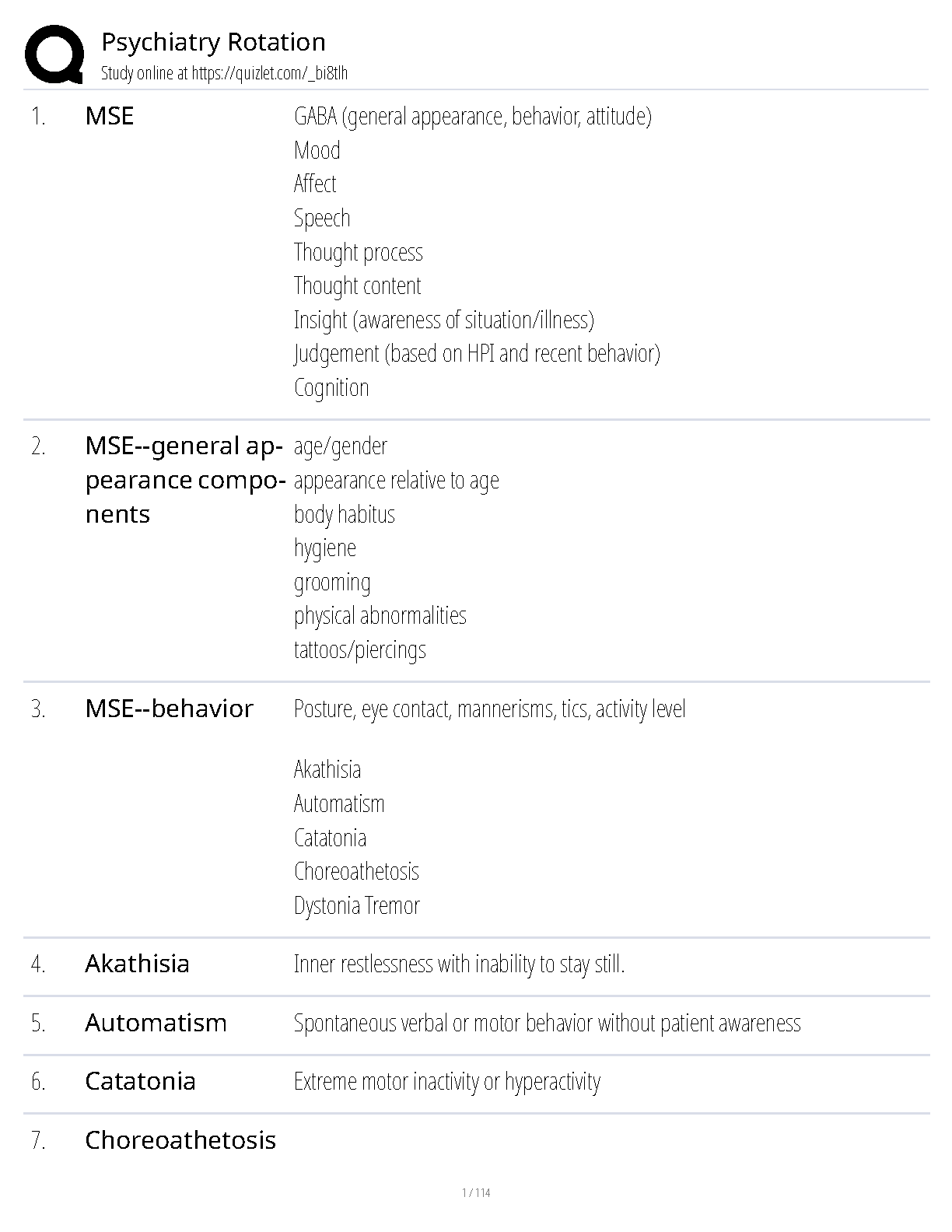 Psychiatry Rotation
Study online at https://quizlet.com/_bi8tlh

1.
MSE
GABA (general appearance, behavior, attitude)
Mood
Affect
Speech
Thought process
Thought content
Insight (awareness of situation/illness)
Judgement (based on HPI and recent behavior)
Cognition

2.
MSE--general appearance components
age/gender
appearance relative to age
body habitus
hygiene
grooming
physical abnormalities
tattoos/piercings

3.
MSE--behavior
Posture, eye contact, mannerisms, tics, activity level

Akathisia
Automatism
Catatonia
Choreoathetosis
Dystonia Tremor

4.
Akathisia
Inner restlessness with inability to stay still.

5.
Automatism
Spontaneous verbal or motor behavior without patient awareness

6.
Catatonia
Extreme motor inactivity or hyperactivity

7.
Choreoathetosis

1 / 114